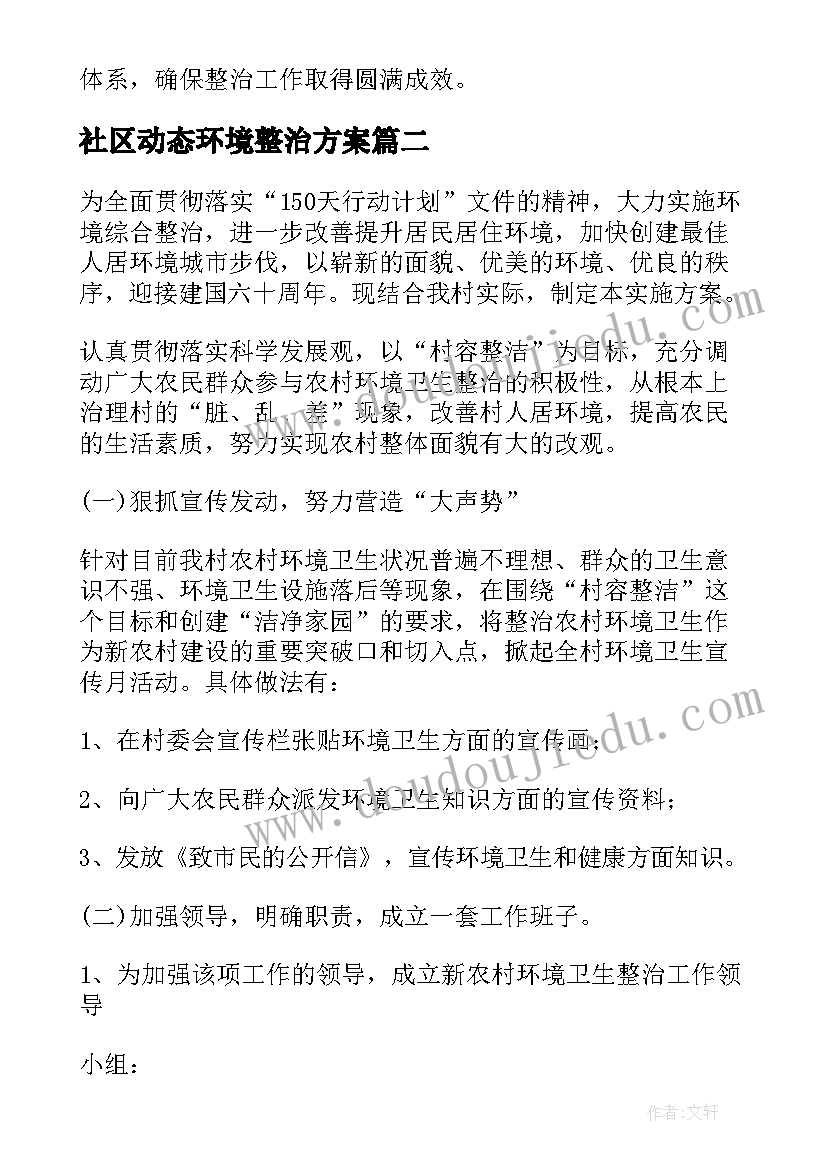 体系，确保整治工作取得圆满成效。

社区动态环境整治方案篇二

为全面贯彻落实“150天行动计划”文件的精神，大力实施环境综合整治，进一步改善提升居民居住环境，加快创建最佳人居环境城市步伐，以崭新的面貌、优美的环境、优良的秩序，迎接建国六十周年。现结合我村实际，制定本实施方案。

认真贯彻落实科学发展观，以“村容整洁”为目标，充分调动广大农民群众参与农村环境卫生整治的积极性，从根本上治理村的“脏、乱、差”现象，改善村人居环境，提高农民的生活素质，努力实现农村整体面貌有大的改观。

(一)狠抓宣传发动，努力营造“大声势”

针对目前我村农村环境卫生状况普遍不理想、群众的卫生意识不强、环境卫生设施落后等现象，在围绕“村容整洁”这个目标和创建“洁净家园”的要求，将整治农村环境卫生作为新农村建设的重要突破口和切入点，掀起全村环境卫生宣传月活动。具体做法有：

1、在村委会宣传栏张贴环境卫生方面的宣传画；

2、向广大农民群众派发环境卫生知识方面的宣传资料；

3、发放《致市民的公开信》，宣传环境卫生和健康方面知识。

(二)加强领导，明确职责，成立一套工作班子。

1、为加强该项工作的领导，成立新农村环境卫生整治工作领导

小组：

www.doudoujiedu.com

作者：文轩